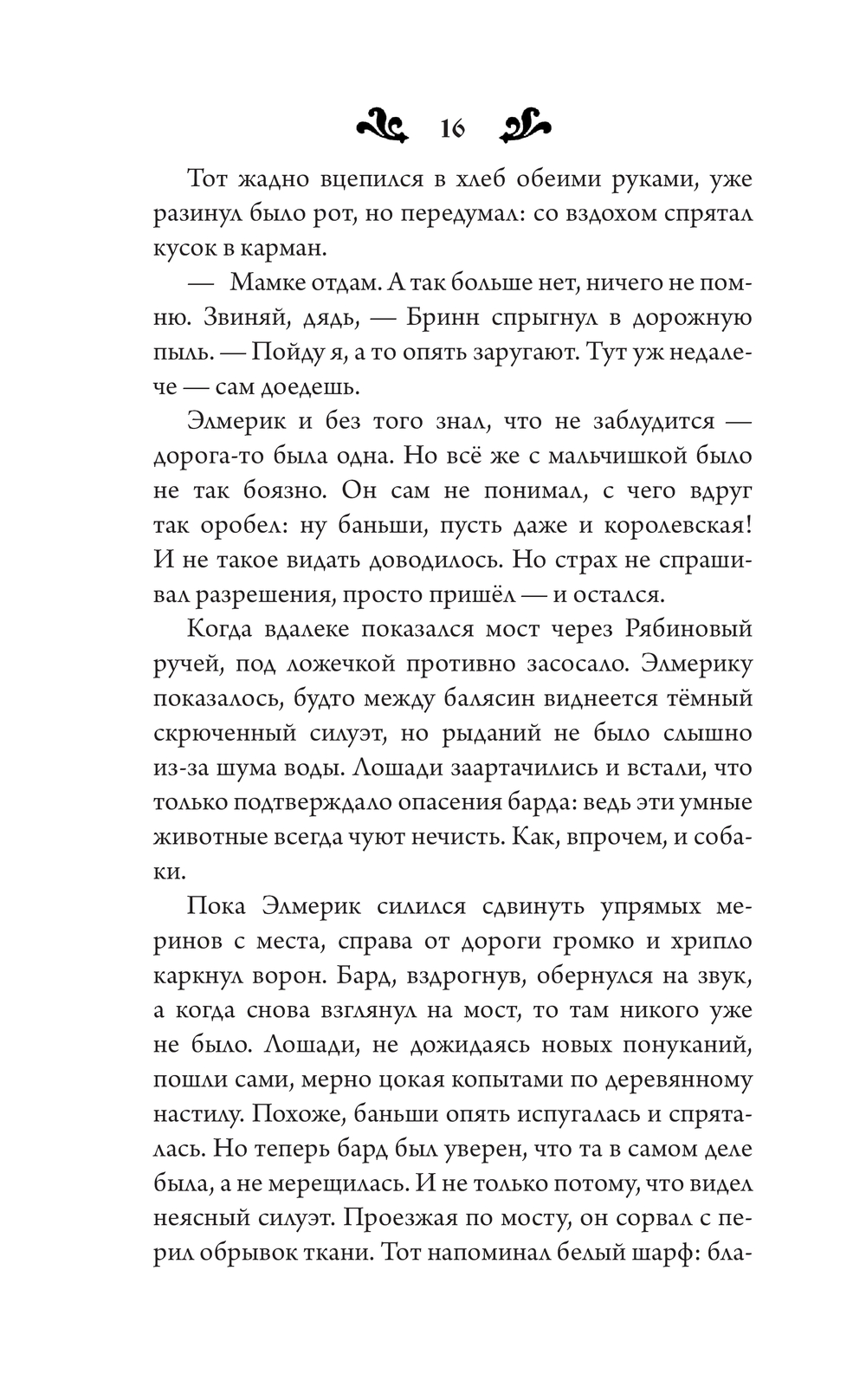 16

Тот жадно вцепился в хлеб обеими руками, уже разинул было рот, но передумал: со вздохом спрятал кусок в карман.

— Мамке отдам. А так больше нет, ничего не помню. Звиняй, дядь, — Бринн спрыгнул в дорожную пыль. — Пойду я, а то опять заругают. Тут уж недалече — сам доедешь.

Элмерик и без того знал, что не заблудится — дорога-то была одна. Но всё же с мальчишкой было не так боязно. Он сам не понимал, с чего вдруг так оробел: ну баньши, пусть даже и королевская! И не такое видать доводилось. Но страх не спрашивал разрешения, просто пришёл — и остался.

Когда вдалеке показался мост через Рябиновый ручей, под ложечкой противно засосало. Элмерику показалось, будто между балясин виднеется тёмный скрюченный силуэт, но рыданий не было слышно из-за шума воды. Лошади заартачились и встали, что только подтверждало опасения барда: ведь эти умные животные всегда чуют нечисть. Как, впрочем, и собаки.

Пока Элмерик силился сдвинуть упрямых меринов с места, справа от дороги громко и хрипло каркнул ворон. Бард, вздрогнув, обернулся на звук, а когда снова взглянул на мост, то там никого уже не было. Лошади, не дожидаясь новых понуканий, пошли сами, мерно цокая копытами по деревянному настилу. Похоже, баньши опять испугалась и спряталась. Но теперь бард был уверен, что та в самом деле была, а не мерещилась. И не только потому, что видел неясный силуэт. Проезжая по мосту, он сорвал с перил обрывок ткани. Тот напоминал белый шарф: бла-